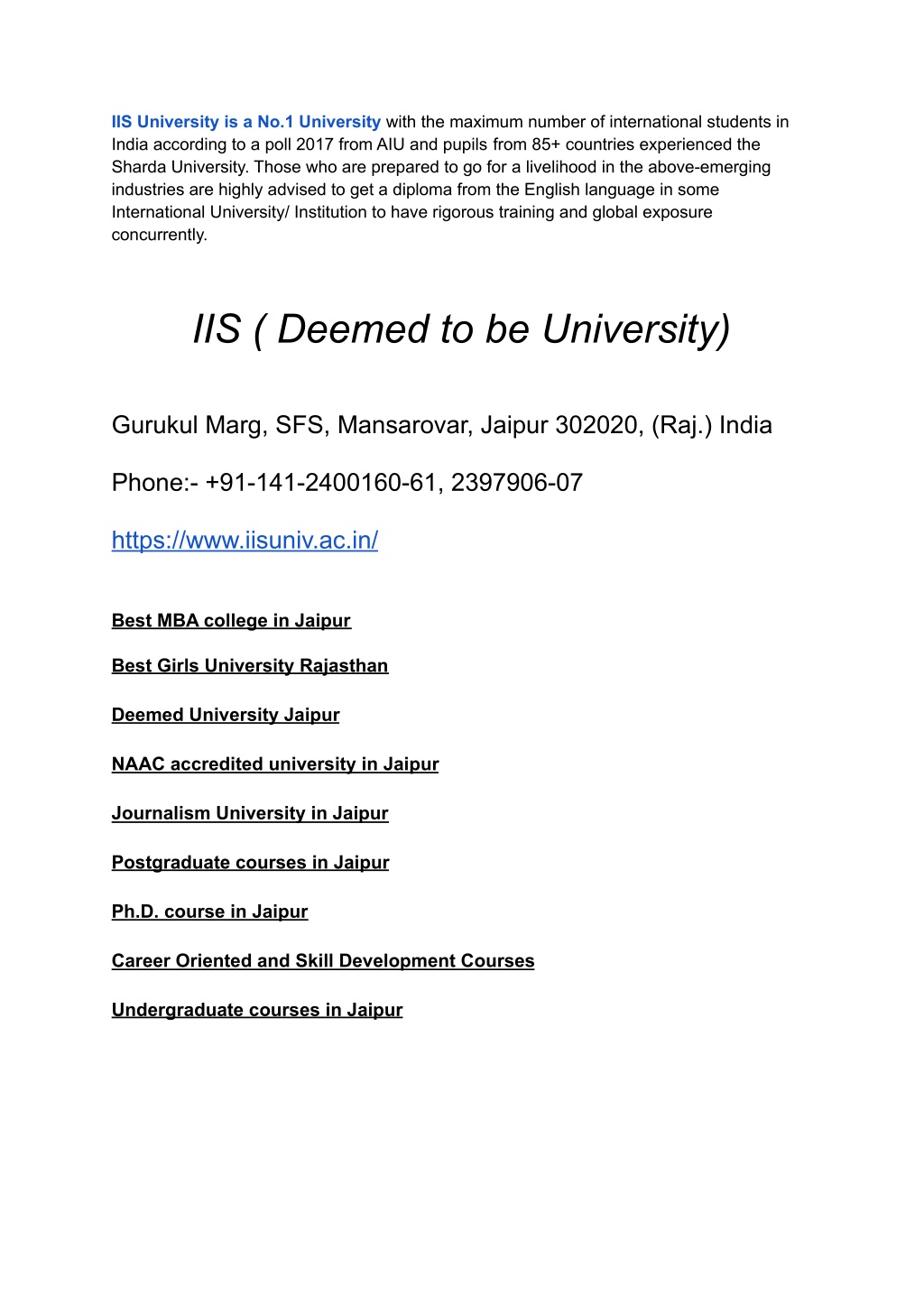 IIS University is a No.1 University with the maximum number of international students in India according to a poll 2017 from AIU and pupils from 85+ countries experienced the Sharda University. Those who are prepared to go for a livelihood in the above-emerging industries are highly advised to get a diploma from the English language in some International University/ Institution to have rigorous training and global exposure concurrently.

IIS ( Deemed to be University)

Gurukul Marg, SFS, Mansarovar, Jaipur 302020, (Raj.) India

Phone:- +91-141-2400160-61, 2397906-07

https://www.iisuniv.ac.in/

Best MBA college in Jaipur

Best Girls University Rajasthan

Deemed University Jaipur

NAAC accredited university in Jaipur

Journalism University in Jaipur

Postgraduate courses in Jaipur

Ph.D. course in Jaipur

Career Oriented and Skill Development Courses

Undergraduate courses in Jaipur